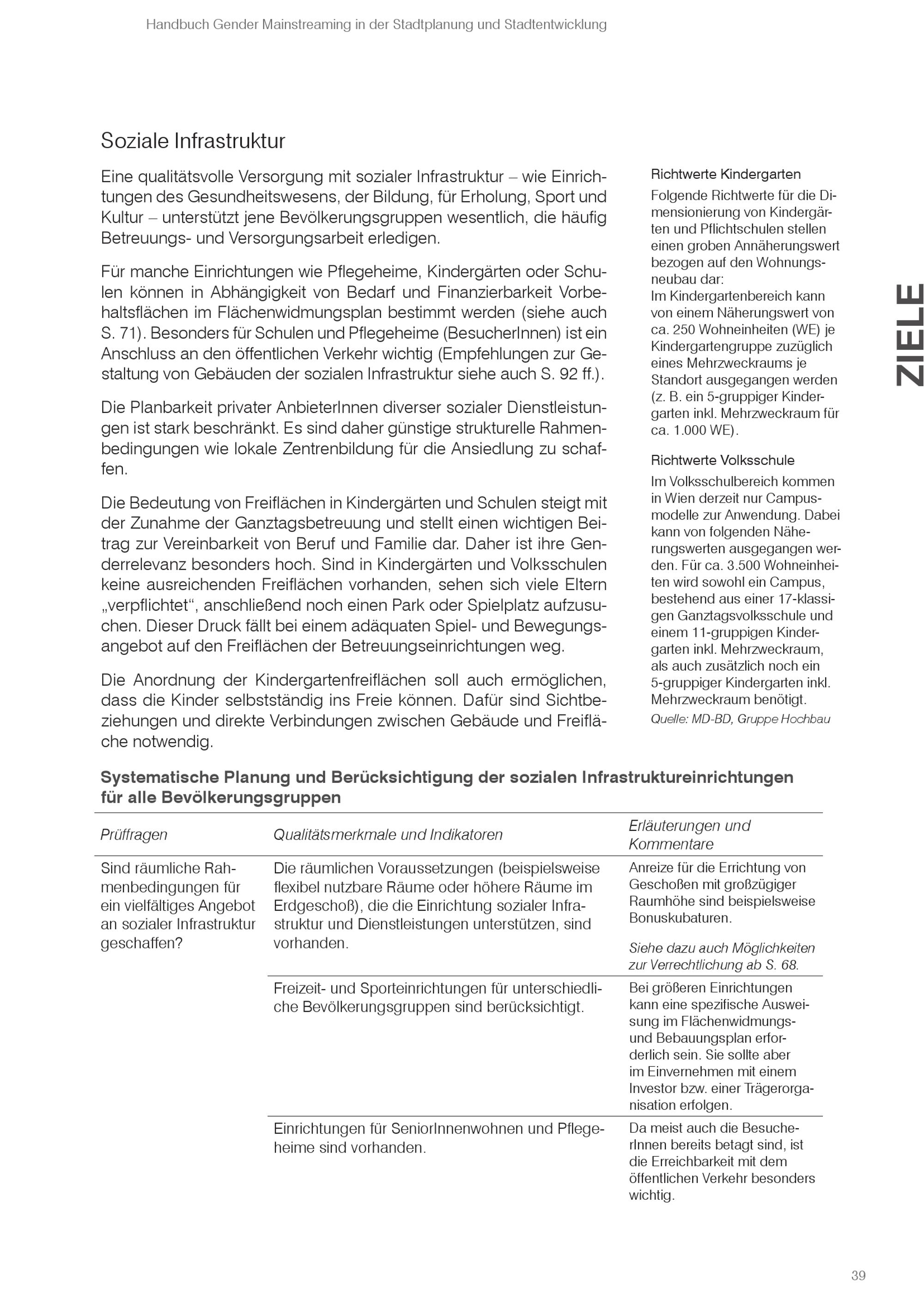 Handbuch Gender Mainstreaming in der Stadtplanung und Stadtentwicklung

Soziale Infrastruktur

Eine qualitätsvolle Versorgung mit sozialer Infrastruktur – wie Einrichtungen des Gesundheitswesens, der Bildung, für Erholung, Sport und Kultur – unterstützt jene Bevölkerungsgruppen wesentlich, die häufig Betreuungs- und Versorgungsarbeit erledigen.

Für manche Einrichtungen wie Pflegeheime, Kindergärten oder Schulen können in Abhängigkeit von Bedarf und Finanzierbarkeit Vorbehaltsflächen im Flächenwidmungsplan bestimmt werden (siehe auch S. 71). Besonders für Schulen und Pflegeheime (BesucherInnen) ist ein Anschluss an den öffentlichen Verkehr wichtig (Empfehlungen zur Gestaltung von Gebäuden der sozialen Infrastruktur siehe auch S. 92 ff.).

Die Planbarkeit privater AnbieterInnen diverser sozialer Dienstleistungen ist stark beschränkt. Es sind daher günstige strukturelle Rahmenbedingungen wie lokale Zentrenbildung für die Ansiedlung zu schaffen.

Die Bedeutung von Freiflächen in Kindergärten und Schulen steigt mit der Zunahme der Ganztagsbetreuung und stellt einen wichtigen Beitrag zur Vereinbarkeit von Beruf und Familie dar. Daher ist ihre Genderrelevanz besonders hoch. Sind in Kindergärten und Volksschulen keine ausreichenden Freiflächen vorhanden, sehen sich viele Eltern „verpflichtet“, anschließend noch einen Park oder Spielplatz aufzusuchen. Dieser Druck fällt bei einem adäquaten Spiel- und Bewegungsangebot auf den Freiflächen der Betreuungseinrichtungen weg.

Die Anordnung der Kindergartenfreiflächen soll auch ermöglichen, dass die Kinder selbstständig ins Freie können. Dafür sind Sichtbeziehungen und direkte Verbindungen zwischen Gebäude und Freifläche notwendig.

Richtwerte Kindergarten
Folgende Richtwerte für die Dimensionierung von Kindergärten und Pflichtschulen stellen einen groben Annäherungswert bezogen auf den Wohnungsneubau dar:
Im Kindergartenbereich kann von einem Näherungswert von ca. 250 Wohneinheiten (WE) je Kindergartengruppe zuzüglich eines Mehrzweckraums je Standort ausgegangen werden (z. B. ein 5-gruppiger Kindergarten inkl. Mehrzweckraum für ca. 1.000 WE).

Richtwerte Volksschule
Im Volksschulbereich kommen in Wien derzeit nur Campusmodelle zur Anwendung. Dabei kann von folgenden Näherungswerten ausgegangen werden. Für ca. 3.500 Wohneinheiten wird sowohl ein Campus, bestehend aus einer 17-klassigen Ganztagsvolksschule und einem 11-gruppigen Kindergarten inkl. Mehrzweckraum, als auch zusätzlich noch ein 5-gruppiger Kindergarten inkl. Mehrzweckraum benötigt.
Quelle: MD-BD, Gruppe Hochbau

ZIELE

Systematische Planung und Berücksichtigung der sozialen Infrastruktureinrichtungen für alle Bevölkerungsgruppen

| Prüffragen | Qualitätsmerkmale und Indikatoren | Erläuterungen und Kommentare |
|---|---|---|
| Sind räumliche Rahmenbedingungen für ein vielfältiges Angebot an sozialer Infrastruktur geschaffen? | Die räumlichen Voraussetzungen (beispielsweise flexibel nutzbare Räume oder höhere Räume im Erdgeschoß), die die Einrichtung sozialer Infrastruktur und Dienstleistungen unterstützen, sind vorhanden. | Anreize für die Errichtung von Geschoßen mit großzügiger Raumhöhe sind beispielsweise Bonuskubaturen. Siehe dazu auch Möglichkeiten zur Verrechtlichung ab S. 68. |
| | Freizeit- und Sporteinrichtungen für unterschiedliche Bevölkerungsgruppen sind berücksichtigt. | Bei größeren Einrichtungen kann eine spezifische Ausweisung im Flächenwidmungs- und Bebauungsplan erforderlich sein. Sie sollte aber im Einvernehmen mit einem Investor bzw. einer Trägerorganisation erfolgen. |
| | Einrichtungen für SeniorInnenwohnen und Pflegeheime sind vorhanden. | Da meist auch die BesucherInnen bereits betagt sind, ist die Erreichbarkeit mit dem öffentlichen Verkehr besonders wichtig. |

39